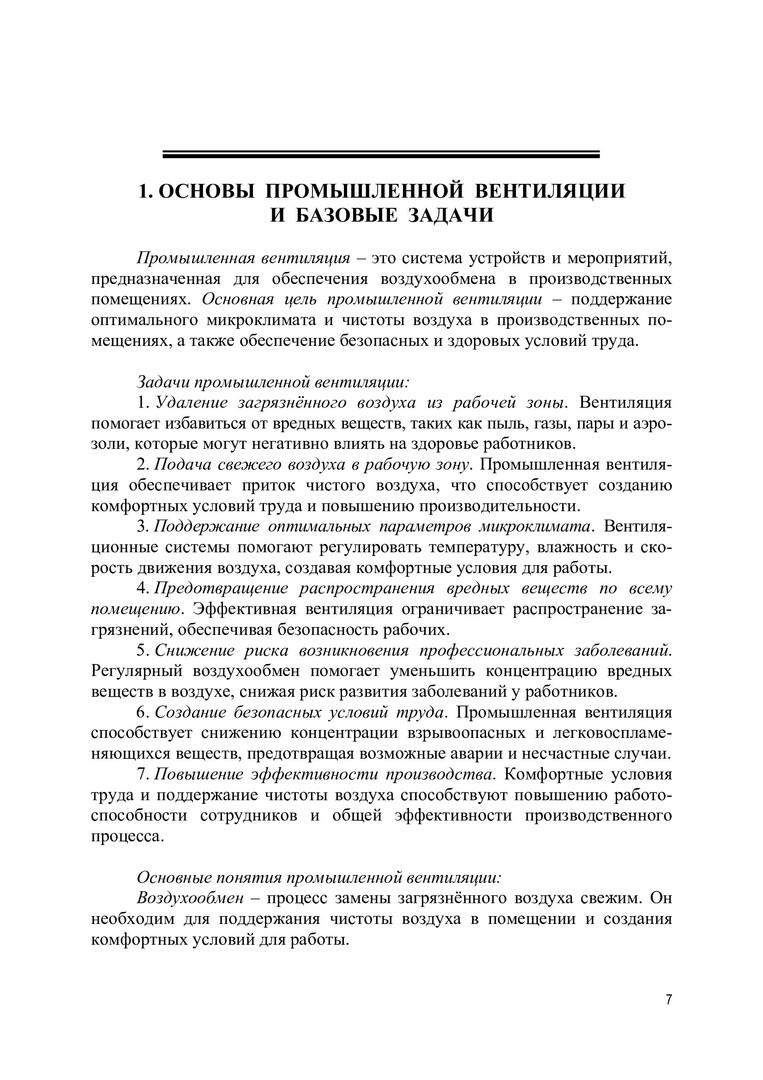 1. ОСНОВЫ ПРОМЫШЛЕННОЙ ВЕНТИЛЯЦИИ И БАЗОВЫЕ ЗАДАЧИ

Промышленная вентиляция – это система устройств и мероприятий, предназначенная для обеспечения воздухообмена в производственных помещениях. Основная цель промышленной вентиляции – поддержание оптимального микроклимата и чистоты воздуха в производственных помещениях, а также обеспечение безопасных и здоровых условий труда.

Задачи промышленной вентиляции:

1. Удаление загрязнённого воздуха из рабочей зоны. Вентиляция помогает избавиться от вредных веществ, таких как пыль, газы, пары и аэрозоли, которые могут негативно влиять на здоровье работников.

2. Подача свежего воздуха в рабочую зону. Промышленная вентиляция обеспечивает приток чистого воздуха, что способствует созданию комфортных условий труда и повышению производительности.

3. Поддержание оптимальных параметров микроклимата. Вентиляционные системы помогают регулировать температуру, влажность и скорость движения воздуха, создавая комфортные условия для работы.

4. Предотвращение распространения вредных веществ по всему помещению. Эффективная вентиляция ограничивает распространение загрязнений, обеспечивая безопасность рабочих.

5. Снижение риска возникновения профессиональных заболеваний. Регулярный воздухообмен помогает уменьшить концентрацию вредных веществ в воздухе, снижая риск развития заболеваний у работников.

6. Создание безопасных условий труда. Промышленная вентиляция способствует снижению концентрации взрывоопасных и легковоспламеняющихся веществ, предотвращая возможные аварии и несчастные случаи.

7. Повышение эффективности производства. Комфортные условия труда и поддержание чистоты воздуха способствуют повышению работоспособности сотрудников и общей эффективности производственного процесса.

Основные понятия промышленной вентиляции:

Воздухообмен – процесс замены загрязнённого воздуха свежим. Он необходим для поддержания чистоты воздуха в помещении и создания комфортных условий для работы.

7